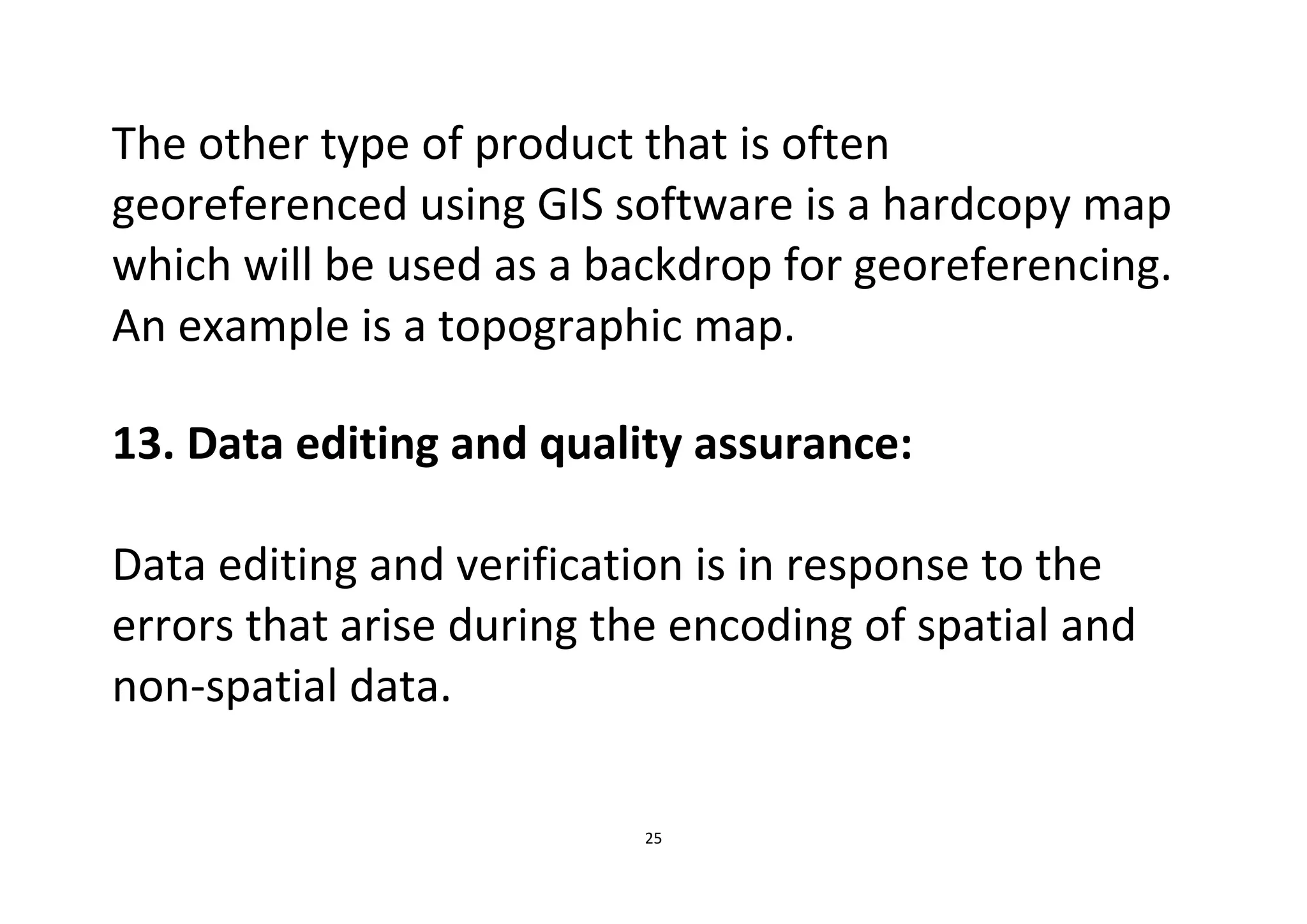 The other type of product that is often georeferenced using GIS software is a hardcopy map which will be used as a backdrop for georeferencing. An example is a topographic map.

13. Data editing and quality assurance:

Data editing and verification is in response to the errors that arise during the encoding of spatial and non-spatial data.

25